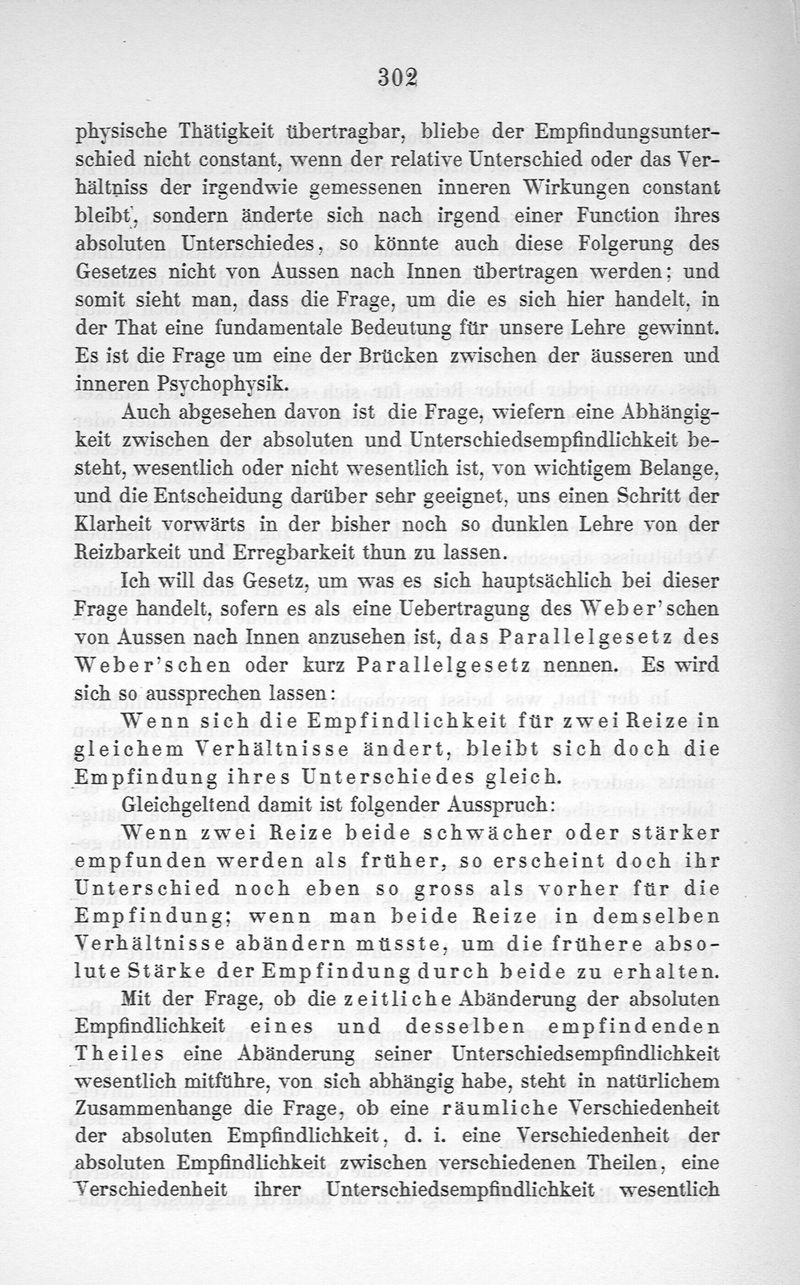 302

physische Thätigkeit übertragbar, bliebe der Empfindungsunterschied nicht constant, wenn der relative Unterschied oder das Verhältniss der irgendwie gemessenen inneren Wirkungen constant bleibt, sondern änderte sich nach irgend einer Function ihres absoluten Unterschiedes, so könnte auch diese Folgerung des Gesetzes nicht von Aussen nach Innen übertragen werden; und somit sieht man, dass die Frage, um die es sich hier handelt, in der That eine fundamentale Bedeutung für unsere Lehre gewinnt. Es ist die Frage um eine der Brücken zwischen der äusseren und inneren Psychophysik.

Auch abgesehen davon ist die Frage, wiefern eine Abhängigkeit zwischen der absoluten und Unterschiedsempfindlichkeit besteht, wesentlich oder nicht wesentlich ist, von wichtigem Belange, und die Entscheidung darüber sehr geeignet, uns einen Schritt der Klarheit vorwärts in der bisher noch so dunklen Lehre von der Reizbarkeit und Erregbarkeit thun zu lassen.

Ich will das Gesetz, um was es sich hauptsächlich bei dieser Frage handelt, sofern es als eine Uebertragung des Weber'schen von Aussen nach Innen anzusehen ist, das Parallelgesetz des Weber'schen oder kurz Parallelgesetz nennen. Es wird sich so aussprechen lassen:

Wenn sich die Empfindlichkeit für zwei Reize in gleichem Verhältnisse ändert, bleibt sich doch die Empfindung ihres Unterschiedes gleich.

Gleichgeltend damit ist folgender Ausspruch:

Wenn zwei Reize beide schwächer oder stärker empfunden werden als früher, so erscheint doch ihr Unterschied noch eben so gross als vorher für die Empfindung; wenn man beide Reize in demselben Verhältnisse abändern müsste, um die frühere absolute Stärke der Empfindung durch beide zu erhalten.

Mit der Frage, ob die zeitliche Abänderung der absoluten Empfindlichkeit eines und desselben empfindenden Theiles eine Abänderung seiner Unterschiedsempfindlichkeit wesentlich mitführe, von sich abhängig habe, steht in natürlichem Zusammenhange die Frage, ob eine räumliche Verschiedenheit der absoluten Empfindlichkeit, d. i. eine Verschiedenheit der absoluten Empfindlichkeit zwischen verschiedenen Theilen, eine Verschiedenheit ihrer Unterschiedsempfindlichkeit wesentlich